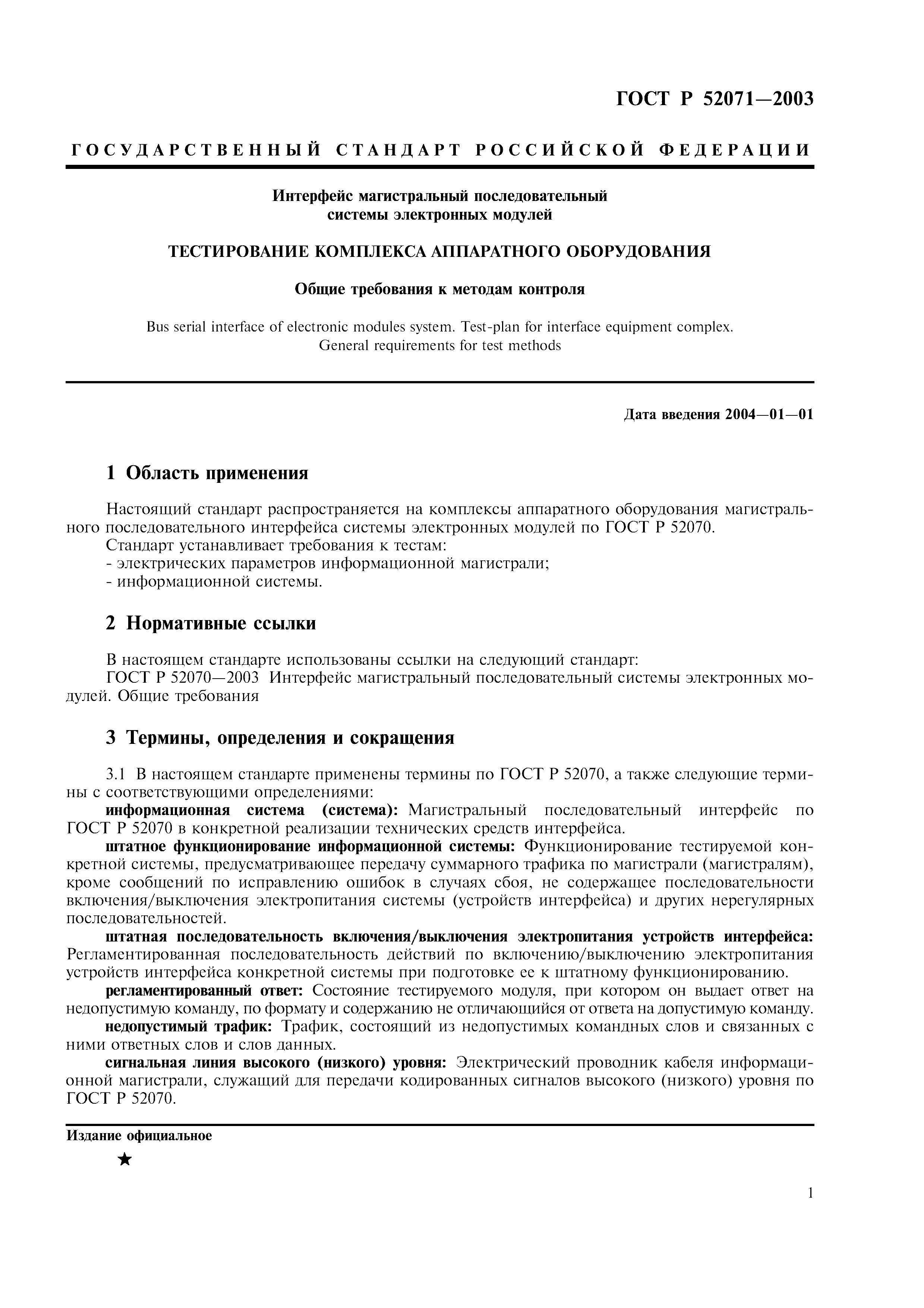 ГОСТ Р 52071—2003

ГОСУДАРСТВЕННЫЙ СТАНДАРТ РОССИЙСКОЙ ФЕДЕРАЦИИ

Интерфейс магистральный последовательный системы электронных модулей

ТЕСТИРОВАНИЕ КОМПЛЕКСА АППАРАТНОГО ОБОРУДОВАНИЯ

Общие требования к методам контроля

Bus serial interface of electronic modules system. Test-plan for interface equipment complex. General requirements for test methods

Дата введения 2004—01—01

1 Область применения

Настоящий стандарт распространяется на комплексы аппаратного оборудования магистрального последовательного интерфейса системы электронных модулей по ГОСТ Р 52070.
Стандарт устанавливает требования к тестам:
- электрических параметров информационной магистрали;
- информационной системы.

2 Нормативные ссылки

В настоящем стандарте использованы ссылки на следующий стандарт:
ГОСТ Р 52070—2003 Интерфейс магистральный последовательный системы электронных модулей. Общие требования

3 Термины, определения и сокращения

3.1 В настоящем стандарте применены термины по ГОСТ Р 52070, а также следующие термины с соответствующими определениями:
информационная система (система): Магистральный последовательный интерфейс по ГОСТ Р 52070 в конкретной реализации технических средств интерфейса.
штатное функционирование информационной системы: Функционирование тестируемой конкретной системы, предусматривающее передачу суммарного трафика по магистрали (магистралям), кроме сообщений по исправлению ошибок в случаях сбоя, не содержащее последовательности включения/выключения электропитания системы (устройств интерфейса) и других нерегулярных последовательностей.
штатная последовательность включения/выключения электропитания устройств интерфейса: Регламентированная последовательность действий по включению/выключению электропитания устройств интерфейса конкретной системы при подготовке ее к штатному функционированию.
регламентированный ответ: Состояние тестируемого модуля, при котором он выдает ответ на недопустимую команду, по формату и содержанию не отличающийся от ответа на допустимую команду.
недопустимый трафик: Трафик, состоящий из недопустимых командных слов и связанных с ними ответных слов и слов данных.
сигнальная линия высокого (низкого) уровня: Электрический проводник кабеля информационной магистрали, служащий для передачи кодированных сигналов высокого (низкого) уровня по ГОСТ Р 52070.

Издание официальное

★

1